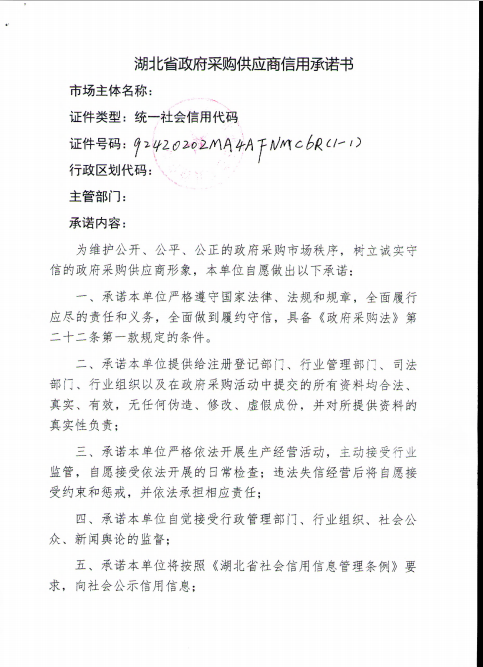 湖北省政府采购供应商信用承诺书

市场主体名称：

证件类型：统一社会信用代码

证件号码：92420202MA4AFNMC6R(1-1)

行政区划代码：

主管部门：

承诺内容：

为维护公开、公平、公正的政府采购市场秩序，树立诚实守信的政府采购供应商形象，本单位自愿做出以下承诺：

一、承诺本单位严格遵守国家法律、法规和规章，全面履行应尽的责任和义务，全面做到履约守信，具备《政府采购法》第二十二条第一款规定的条件。

二、承诺本单位提供给注册登记部门、行业管理部门、司法部门、行业组织以及在政府采购活动中提交的所有资料均合法、真实、有效，无任何伪造、修改、虚假成份，并对所提供资料的真实性负责；

三、承诺本单位严格依法开展生产经营活动，主动接受行业监管，自愿接受依法开展的日常检查；违法失信经营后将自愿接受约束和惩戒，并依法承担相应责任；

四、承诺本单位自觉接受行政管理部门、行业组织、社会公众、新闻舆论的监督；

五、承诺本单位将按照《湖北省社会信用信息管理条例》要求，向社会公示信用信息；